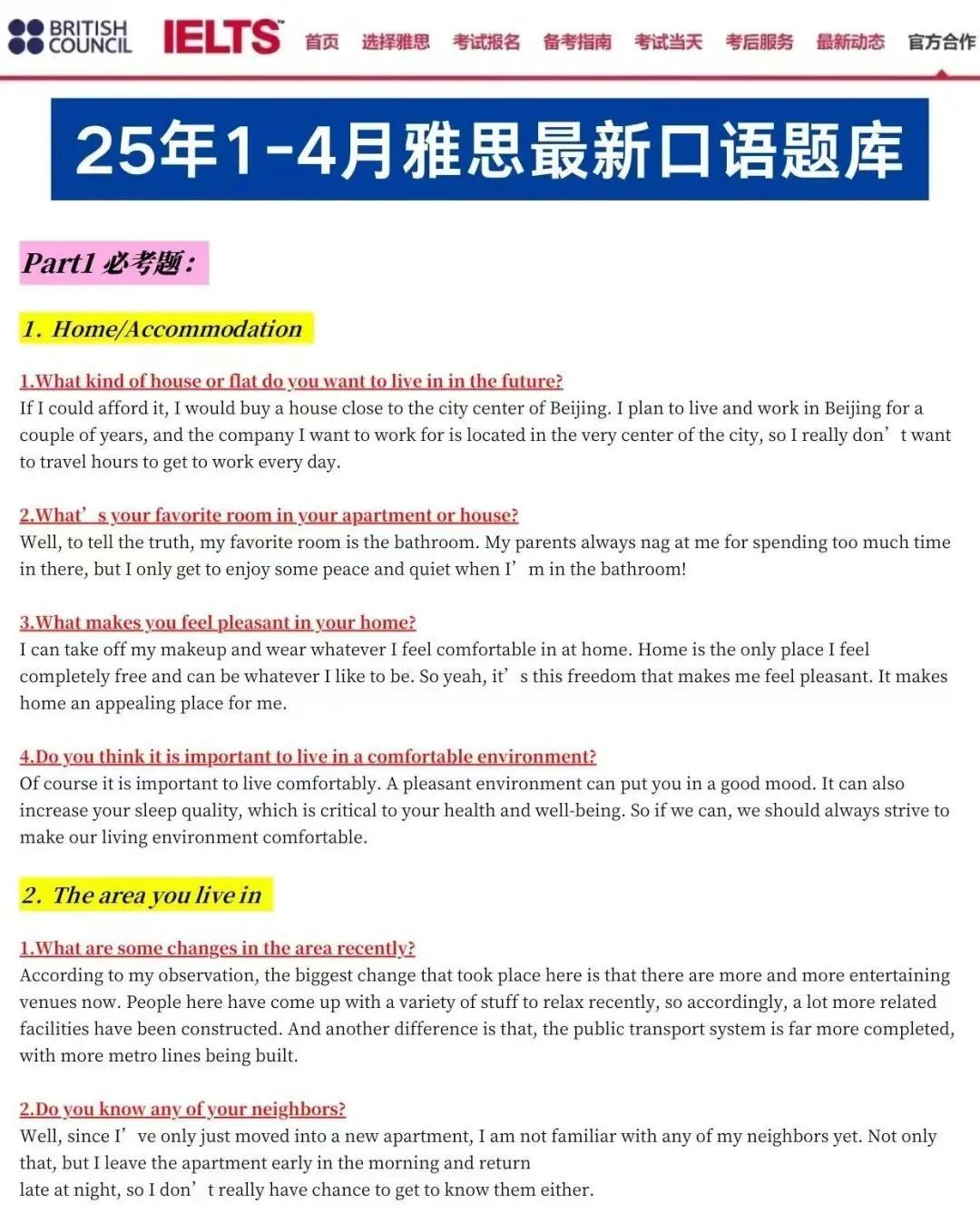 BRITISH COUNCIL IELTS 首页 选择雅思 考试报名 备考指南 考试当天 考后服务 最新动态 官方合作

25年1-4月雅思最新口语题库

Part1 必考题：

1. Home/Accommodation

1.What kind of house or flat do you want to live in in the future?
If I could afford it, I would buy a house close to the city center of Beijing. I plan to live and work in Beijing for a couple of years, and the company I want to work for is located in the very center of the city, so I really don’t want to travel hours to get to work every day.

2.What’s your favorite room in your apartment or house?
Well, to tell the truth, my favorite room is the bathroom. My parents always nag at me for spending too much time in there, but I only get to enjoy some peace and quiet when I’m in the bathroom!

3.What makes you feel pleasant in your home?
I can take off my makeup and wear whatever I feel comfortable in at home. Home is the only place I feel completely free and can be whatever I like to be. So yeah, it’s this freedom that makes me feel pleasant. It makes home an appealing place for me.

4.Do you think it is important to live in a comfortable environment?
Of course it is important to live comfortably. A pleasant environment can put you in a good mood. It can also increase your sleep quality, which is critical to your health and well-being. So if we can, we should always strive to make our living environment comfortable.

2. The area you live in

1.What are some changes in the area recently?
According to my observation, the biggest change that took place here is that there are more and more entertaining venues now. People here have come up with a variety of stuff to relax recently, so accordingly, a lot more related facilities have been constructed. And another difference is that, the public transport system is far more completed, with more metro lines being built.

2.Do you know any of your neighbors?
Well, since I’ve only just moved into a new apartment, I am not familiar with any of my neighbors yet. Not only that, but I leave the apartment early in the morning and return late at night, so I don’t really have chance to get to know them either.